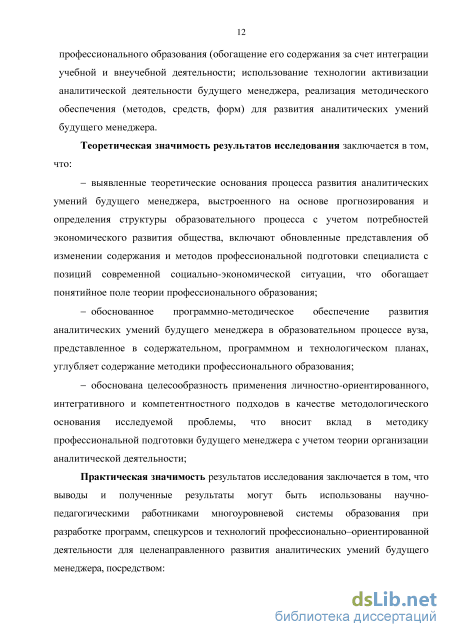 12

профессионального образования (обогащение его содержания за счет интеграции учебной и внеучебной деятельности; использование технологии активизации аналитической деятельности будущего менеджера, реализация методического обеспечения (методов, средств, форм) для развития аналитических умений будущего менеджера.

Теоретическая значимость результатов исследования заключается в том, что:

– выявленные теоретические основания процесса развития аналитических умений будущего менеджера, выстроенного на основе прогнозирования и определения структуры образовательного процесса с учетом потребностей экономического развития общества, включают обновленные представления об изменении содержания и методов профессиональной подготовки специалиста с позиций современной социально-экономической ситуации, что обогащает понятийное поле теории профессионального образования;

– обоснованное программно-методическое обеспечение развития аналитических умений будущего менеджера в образовательном процессе вуза, представленное в содержательном, программном и технологическом планах, углубляет содержание методики профессионального образования;

– обоснована целесообразность применения личностно-ориентированного, интегративного и компетентностного подходов в качестве методологического основания исследуемой проблемы, что вносит вклад в методику профессиональной подготовки будущего менеджера с учетом теории организации аналитической деятельности;

Практическая значимость результатов исследования заключается в том, что выводы и полученные результаты могут быть использованы научно-педагогическими работниками многоуровневой системы образования при разработке программ, спецкурсов и технологий профессионально–ориентированной деятельности для целенаправленного развития аналитических умений будущего менеджера, посредством:

dsLib.net
библиотека диссертаций